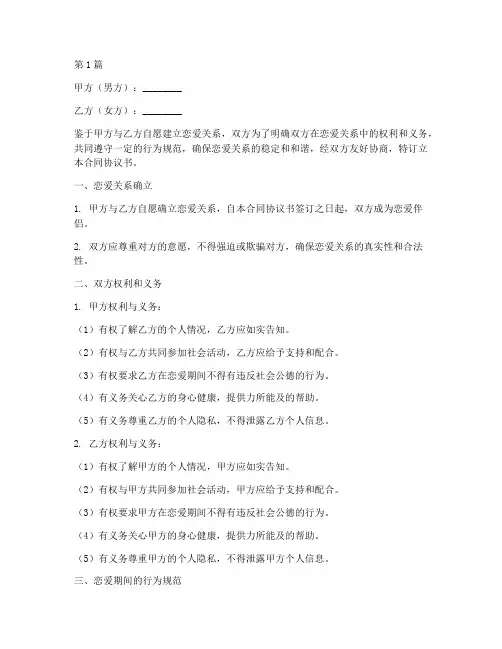 第1篇

甲方（男方）：________

乙方（女方）：________

鉴于甲方与乙方自愿建立恋爱关系，双方为了明确双方在恋爱关系中的权利和义务，共同遵守一定的行为规范，确保恋爱关系的稳定和和谐，经双方友好协商，特订立本合同协议书。

一、恋爱关系确立

1. 甲方与乙方自愿确立恋爱关系，自本合同协议书签订之日起，双方成为恋爱伴侣。

2. 双方应尊重对方的意愿，不得强迫或欺骗对方，确保恋爱关系的真实性和合法性。

二、双方权利和义务

1. 甲方权利与义务：

（1）有权了解乙方的个人情况，乙方应如实告知。

（2）有权与乙方共同参加社会活动，乙方应给予支持和配合。

（3）有权要求乙方在恋爱期间不得有违反社会公德的行为。

（4）有义务关心乙方的身心健康，提供力所能及的帮助。

（5）有义务尊重乙方的个人隐私，不得泄露乙方个人信息。

2. 乙方权利与义务：

（1）有权了解甲方的个人情况，甲方应如实告知。

（2）有权与甲方共同参加社会活动，甲方应给予支持和配合。

（3）有权要求甲方在恋爱期间不得有违反社会公德的行为。

（4）有义务关心甲方的身心健康，提供力所能及的帮助。

（5）有义务尊重甲方的个人隐私，不得泄露甲方个人信息。

三、恋爱期间的行为规范